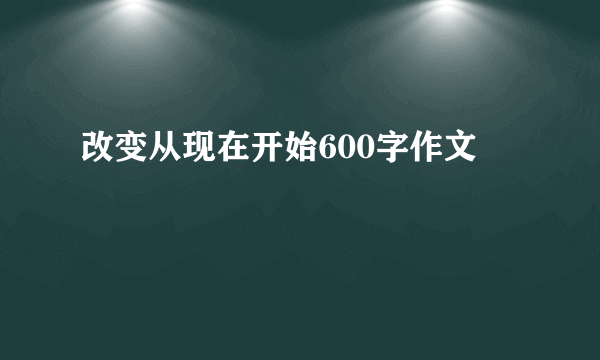 改变从现在开始600字作文